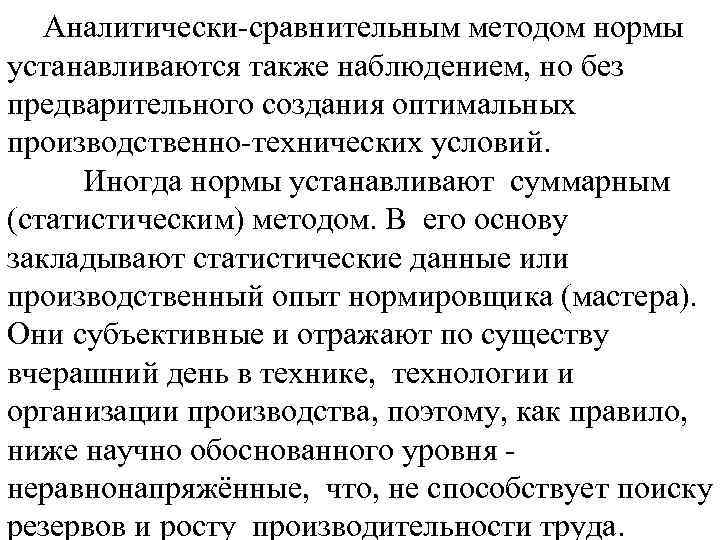 Аналитически-сравнительным методом нормы устанавливаются также наблюдением, но без предварительного создания оптимальных производственно-технических условий.

Иногда нормы устанавливают суммарным (статистическим) методом. В его основу закладывают статистические данные или производственный опыт нормировщика (мастера). Они субъективные и отражают по существу вчерашний день в технике, технологии и организации производства, поэтому, как правило, ниже научно обоснованного уровня - неравнонапряжённые, что, не способствует поиску резервов и росту производительности труда.